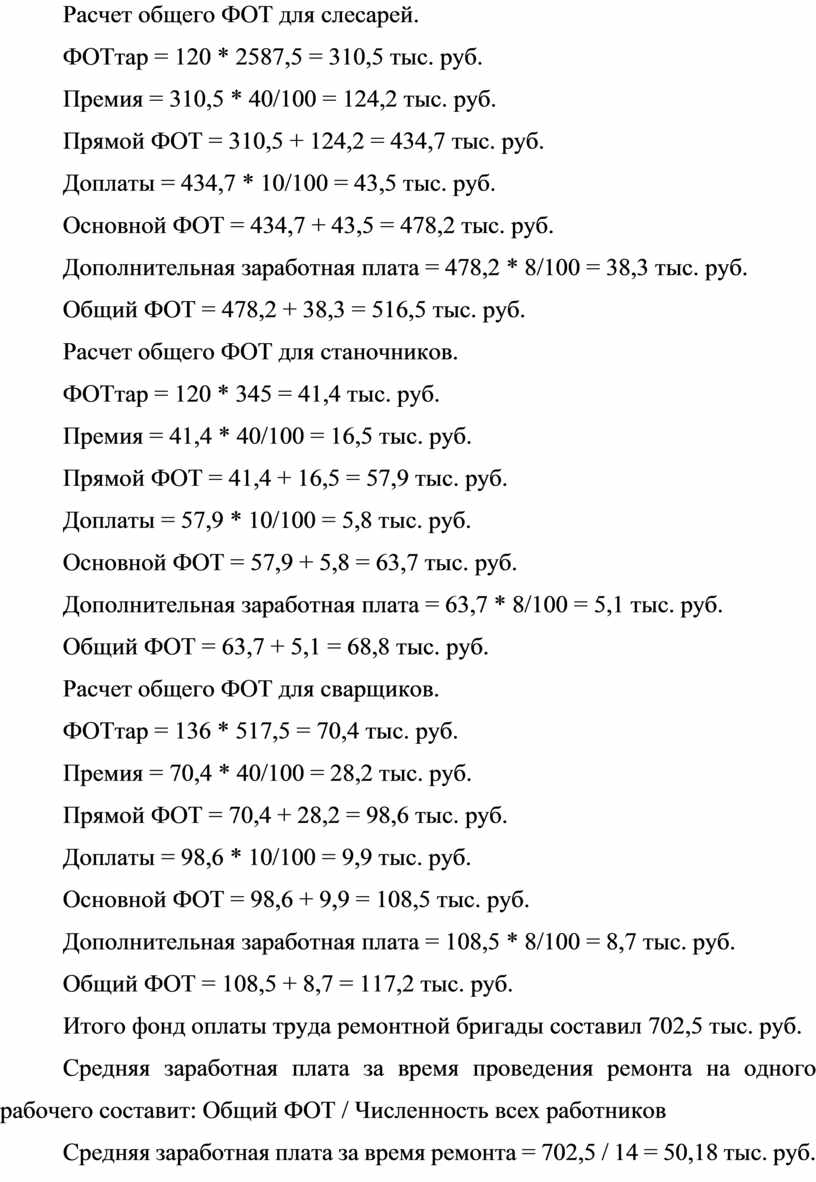 Расчет общего ФОТ для слесарей.

ФОТтар = 120 * 2587,5 = 310,5 тыс. руб.

Премия = 310,5 * 40/100 = 124,2 тыс. руб.

Прямой ФОТ = 310,5 + 124,2 = 434,7 тыс. руб.

Доплаты = 434,7 * 10/100 = 43,5 тыс. руб.

Основной ФОТ = 434,7 + 43,5 = 478,2 тыс. руб.

Дополнительная заработная плата = 478,2 * 8/100 = 38,3 тыс. руб.

Общий ФОТ = 478,2 + 38,3 = 516,5 тыс. руб.

Расчет общего ФОТ для станочников.

ФОТтар = 120 * 345 = 41,4 тыс. руб.

Премия = 41,4 * 40/100 = 16,5 тыс. руб.

Прямой ФОТ = 41,4 + 16,5 = 57,9 тыс. руб.

Доплаты = 57,9 * 10/100 = 5,8 тыс. руб.

Основной ФОТ = 57,9 + 5,8 = 63,7 тыс. руб.

Дополнительная заработная плата = 63,7 * 8/100 = 5,1 тыс. руб.

Общий ФОТ = 63,7 + 5,1 = 68,8 тыс. руб.

Расчет общего ФОТ для сварщиков.

ФОТтар = 136 * 517,5 = 70,4 тыс. руб.

Премия = 70,4 * 40/100 = 28,2 тыс. руб.

Прямой ФОТ = 70,4 + 28,2 = 98,6 тыс. руб.

Доплаты = 98,6 * 10/100 = 9,9 тыс. руб.

Основной ФОТ = 98,6 + 9,9 = 108,5 тыс. руб.

Дополнительная заработная плата = 108,5 * 8/100 = 8,7 тыс. руб.

Общий ФОТ = 108,5 + 8,7 = 117,2 тыс. руб.

Итого фонд оплаты труда ремонтной бригады составил 702,5 тыс. руб.

Средняя заработная плата за время проведения ремонта на одного рабочего составит: Общий ФОТ / Численность всех работников

Средняя заработная плата за время ремонта = 702,5 / 14 = 50,18 тыс. руб.